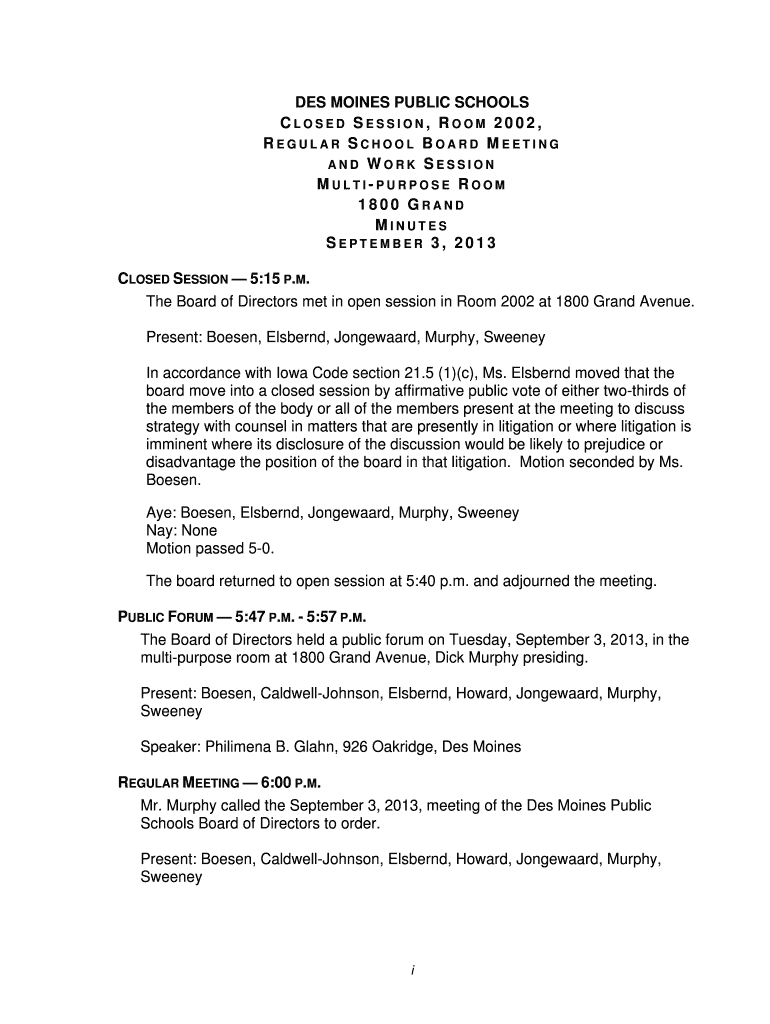 DES MOINES PUBLIC SCHOOLS
CLOSED SESSION, ROOM 2002,
REGULAR SCHOOL BOARD MEETING
AND WORK SESSION
MULTI-PURPOSE ROOM
1800 GRAND
MINUTES
SEPTEMBER 3, 2013

CLOSED SESSION — 5:15 P.M.

The Board of Directors met in open session in Room 2002 at 1800 Grand Avenue.

Present: Boesen, Elsbernd, Jongewaard, Murphy, Sweeney

In accordance with Iowa Code section 21.5 (1)(c), Ms. Elsbernd moved that the board move into a closed session by affirmative public vote of either two-thirds of the members of the body or all of the members present at the meeting to discuss strategy with counsel in matters that are presently in litigation or where litigation is imminent where its disclosure of the discussion would be likely to prejudice or disadvantage the position of the board in that litigation. Motion seconded by Ms. Boesen.

Aye: Boesen, Elsbernd, Jongewaard, Murphy, Sweeney
Nay: None
Motion passed 5-0.

The board returned to open session at 5:40 p.m. and adjourned the meeting.

PUBLIC FORUM — 5:47 P.M. - 5:57 P.M.

The Board of Directors held a public forum on Tuesday, September 3, 2013, in the multi-purpose room at 1800 Grand Avenue, Dick Murphy presiding.

Present: Boesen, Caldwell-Johnson, Elsbernd, Howard, Jongewaard, Murphy, Sweeney

Speaker: Philimena B. Glahn, 926 Oakridge, Des Moines

REGULAR MEETING — 6:00 P.M.

Mr. Murphy called the September 3, 2013, meeting of the Des Moines Public Schools Board of Directors to order.

Present: Boesen, Caldwell-Johnson, Elsbernd, Howard, Jongewaard, Murphy, Sweeney

i